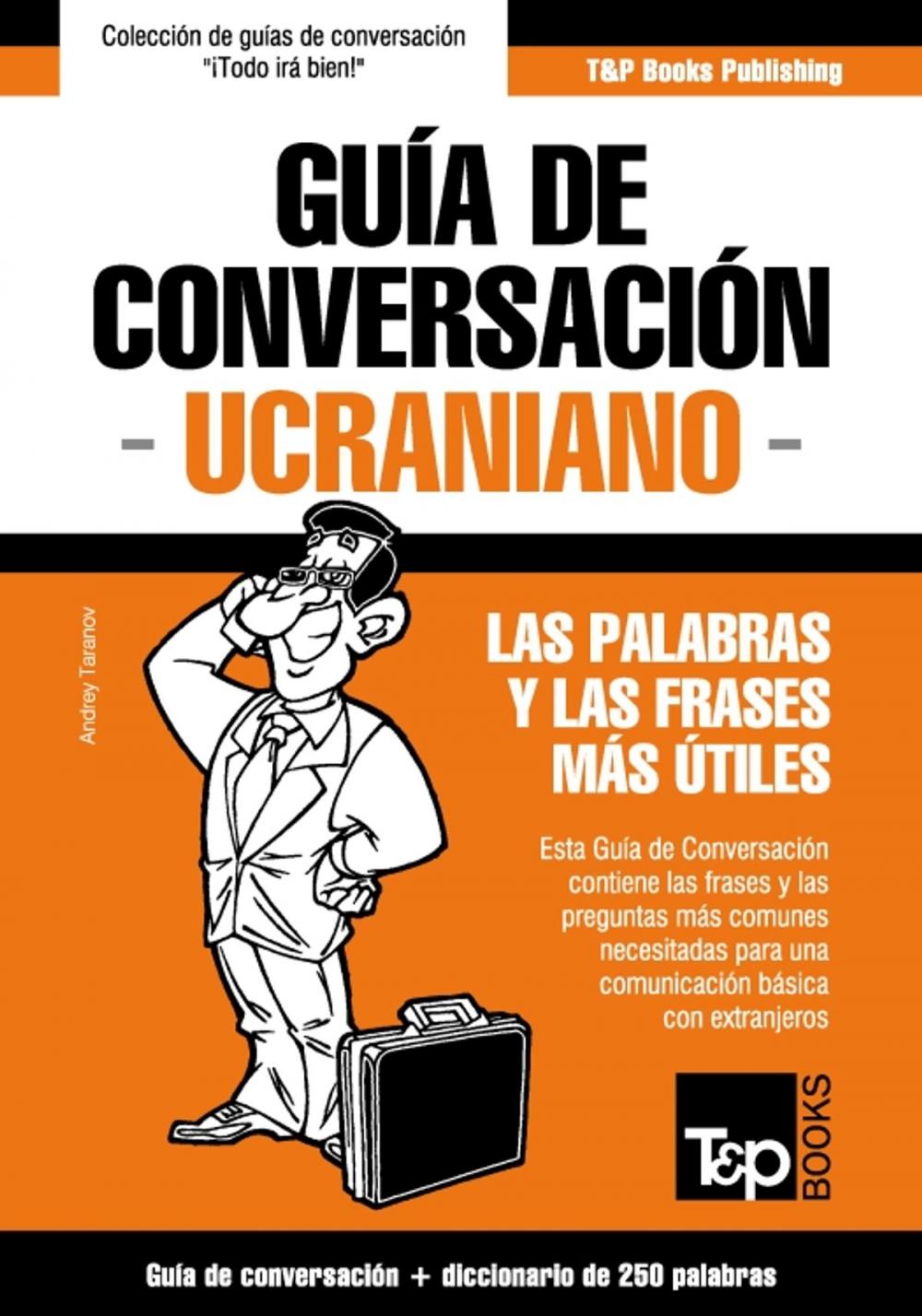 Colección de guías de conversación
"¡Todo irá bien!"

T&P Books Publishing

GUÍA DE CONVERSACIÓN
- UCRANIANO -

Andrey Taranov

LAS PALABRAS Y LAS FRASES MÁS ÚTILES

Esta Guía de Conversación contiene las frases y las preguntas más comunes necesitadas para una comunicación básica con extranjeros

T&P BOOKS

Guía de conversación + diccionario de 250 palabras